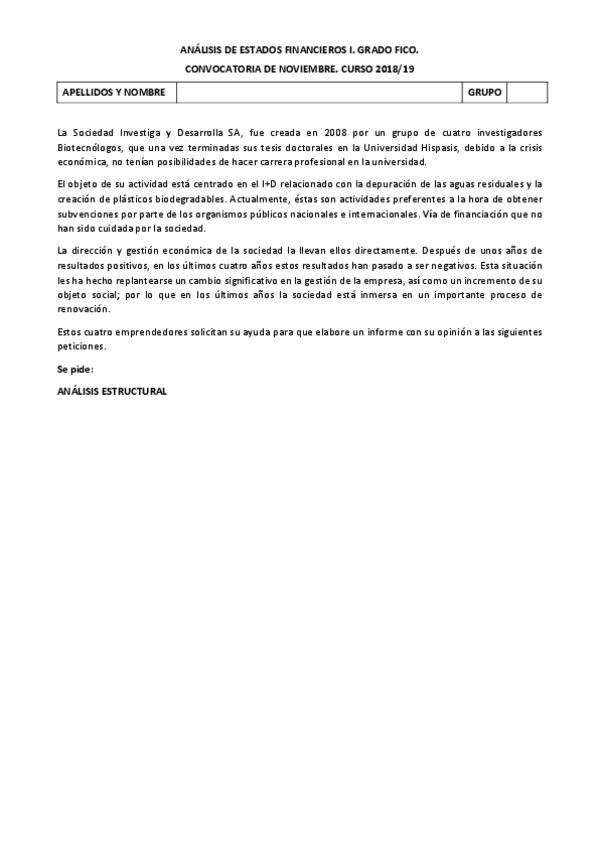 ANÁLISIS DE ESTADOS FINANCIEROS I. GRADO FICO.
CONVOCATORIA DE NOVIEMBRE. CURSO 2018/19

| APELLIDOS Y NOMBRE | | GRUPO | |
|---|---|---|---|

La Sociedad Investiga y Desarrolla SA, fue creada en 2008 por un grupo de cuatro investigadores Biotecnólogos, que una vez terminadas sus tesis doctorales en la Universidad Hispasis, debido a la crisis económica, no tenían posibilidades de hacer carrera profesional en la universidad.

El objeto de su actividad está centrado en el I+D relacionado con la depuración de las aguas residuales y la creación de plásticos biodegradables. Actualmente, éstas son actividades preferentes a la hora de obtener subvenciones por parte de los organismos públicos nacionales e internacionales. Vía de financiación que no han sido cuidada por la sociedad.

La dirección y gestión económica de la sociedad la llevan ellos directamente. Después de unos años de resultados positivos, en los últimos cuatro años estos resultados han pasado a ser negativos. Esta situación les ha hecho replantearse un cambio significativo en la gestión de la empresa, así como un incremento de su objeto social; por lo que en los últimos años la sociedad está inmersa en un importante proceso de renovación.

Estos cuatro emprendedores solicitan su ayuda para que elabore un informe con su opinión a las siguientes peticiones.

Se pide:

ANÁLISIS ESTRUCTURAL